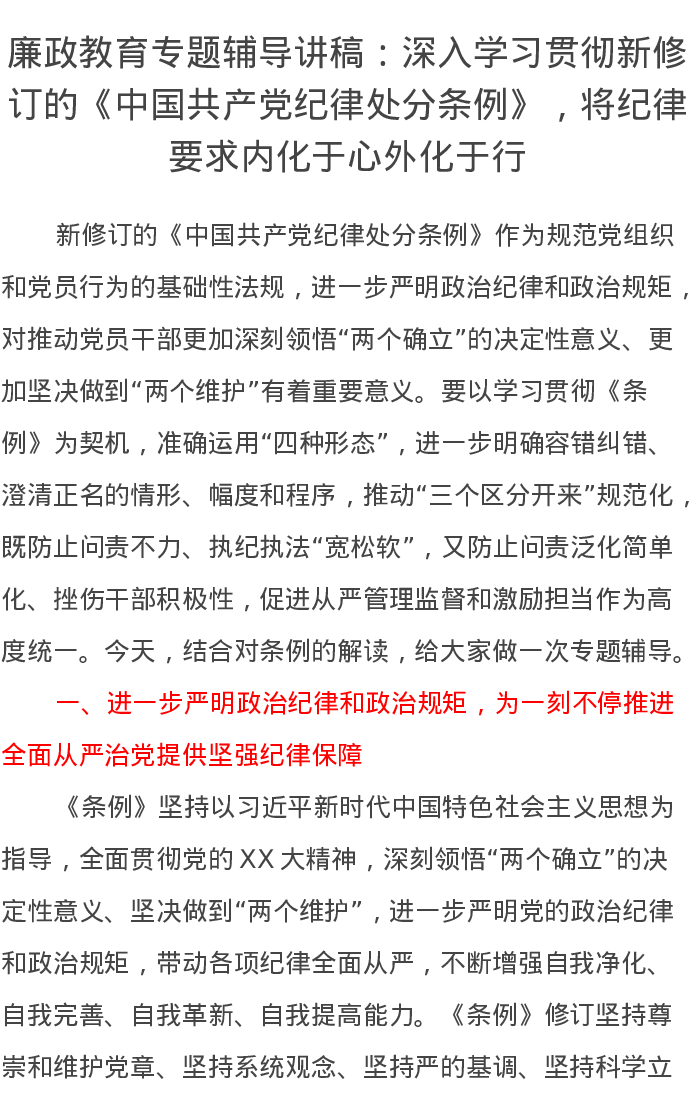 廉政教育专题辅导讲稿：深入学习贯彻新修订的《中国共产党纪律处分条例》，将纪律要求内化于心外化于行

新修订的《中国共产党纪律处分条例》作为规范党组织和党员行为的基础性法规，进一步严明政治纪律和政治规矩，对推动党员干部更加深刻领悟“两个确立”的决定性意义、更加坚决做到“两个维护”有着重要意义。要以学习贯彻《条例》为契机，准确运用“四种形态”，进一步明确容错纠错、澄清正名的情形、幅度和程序，推动“三个区分开来”规范化，既防止问责不力、执纪执法“宽松软”，又防止问责泛化简单化、挫伤干部积极性，促进从严管理监督和激励担当作为高度统一。今天，结合对条例的解读，给大家做一次专题辅导。

一、进一步严明政治纪律和政治规矩，为一刻不停推进全面从严治党提供坚强纪律保障

《条例》坚持以习近平新时代中国特色社会主义思想为指导，全面贯彻党的XX大精神，深刻领悟“两个确立”的决定性意义、坚决做到“两个维护”，进一步严明党的政治纪律和政治规矩，带动各项纪律全面从严，不断增强自我净化、自我完善、自我革新、自我提高能力。《条例》修订坚持尊崇和维护党章、坚持系统观念、坚持严的基调、坚持科学立